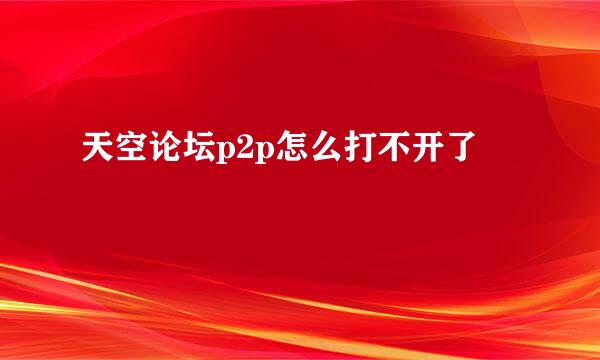 天空论坛p2p怎么打不开了